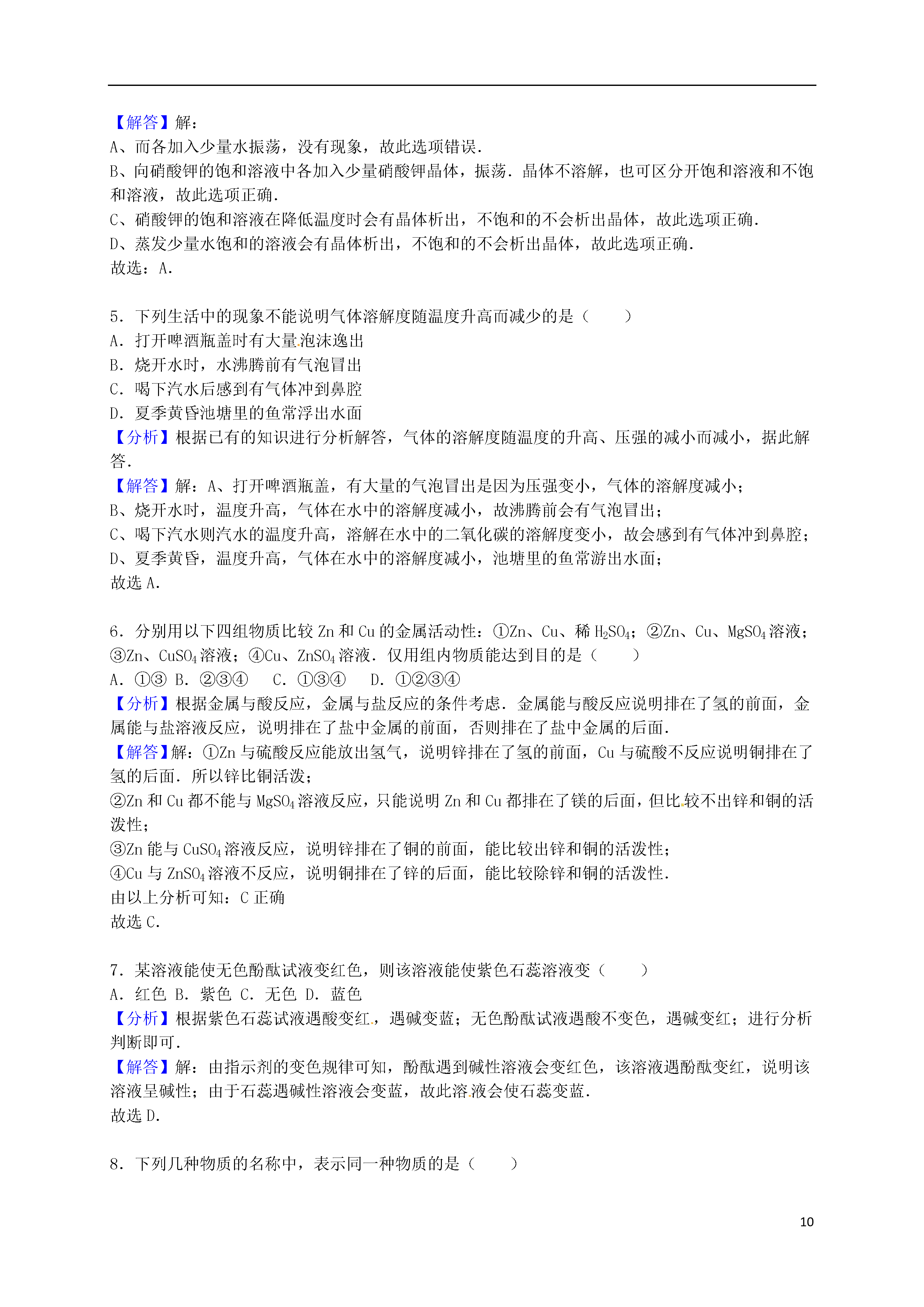 【解答】解：
A、而各加入少量水振荡，没有现象，故此选项错误．
B、向硝酸钾的饱和溶液中各加入少量硝酸钾晶体，振荡．晶体不溶解，也可区分开饱和溶液和不饱和溶液，故此选项正确．
C、硝酸钾的饱和溶液在降低温度时会有晶体析出，不饱和的不会析出晶体，故此选项正确．
D、蒸发少量水饱和的溶液会有晶体析出，不饱和的不会析出晶体，故此选项正确．
故选：A．

5．下列生活中的现象不能说明气体溶解度随温度升高而减少的是（　　）
A．打开啤酒瓶盖时有大量泡沫逸出
B．烧开水时，水沸腾前有气泡冒出
C．喝下汽水后感到有气体冲到鼻腔
D．夏季黄昏池塘里的鱼常浮出水面
【分析】根据已有的知识进行分析解答，气体的溶解度随温度的升高、压强的减小而减小，据此解答．
【解答】解：A、打开啤酒瓶盖，有大量的气泡冒出是因为压强变小，气体的溶解度减小；
B、烧开水时，温度升高，气体在水中的溶解度减小，故沸腾前会有气泡冒出；
C、喝下汽水则汽水的温度升高，溶解在水中的二氧化碳的溶解度变小，故会感到有气体冲到鼻腔；
D、夏季黄昏，温度升高，气体在水中的溶解度减小，池塘里的鱼常游出水面；
故选 A．

6．分别用以下四组物质比较 Zn 和 Cu 的金属活动性：①Zn、Cu、稀 $H_2SO_4$；②Zn、Cu、$MgSO_4$ 溶液；③Zn、$CuSO_4$ 溶液；④Cu、$ZnSO_4$ 溶液．仅用组内物质能达到目的是（　　）
A．①③ B．②③④　 C．①③④　 D．①②③④
【分析】根据金属与酸反应，金属与盐反应的条件考虑．金属能与酸反应说明排在了氢的前面，金属能与盐溶液反应，说明排在了盐中金属的前面，否则排在了盐中金属的后面．
【解答】解：①Zn 与硫酸反应能放出氢气，说明锌排在了氢的前面，Cu 与硫酸不反应说明铜排在了氢的后面．所以锌比铜活泼；
②Zn 和 Cu 都不能与 $MgSO_4$ 溶液反应，只能说明 Zn 和 Cu 都排在了镁的后面，但比较不出锌和铜的活泼性；
③Zn 能与 $CuSO_4$ 溶液反应，说明锌排在了铜的前面，能比较出锌和铜的活泼性；
④Cu 与 $ZnSO_4$ 溶液不反应，说明铜排在了锌的后面，能比较除锌和铜的活泼性．
由以上分析可知：C 正确
故选 C．

7．某溶液能使无色酚酞试液变红色，则该溶液能使紫色石蕊溶液变（　　）
A．红色 B．紫色 C．无色 D．蓝色
【分析】根据紫色石蕊试液遇酸变红，遇碱变蓝；无色酚酞试液遇酸不变色，遇碱变红；进行分析判断即可．
【解答】解：由指示剂的变色规律可知，酚酞遇到碱性溶液会变红色，该溶液遇酚酞变红，说明该溶液呈碱性；由于石蕊遇碱性溶液会变蓝，故此溶液会使石蕊变蓝．
故选 D．

8．下列几种物质的名称中，表示同一种物质的是（　　）

10